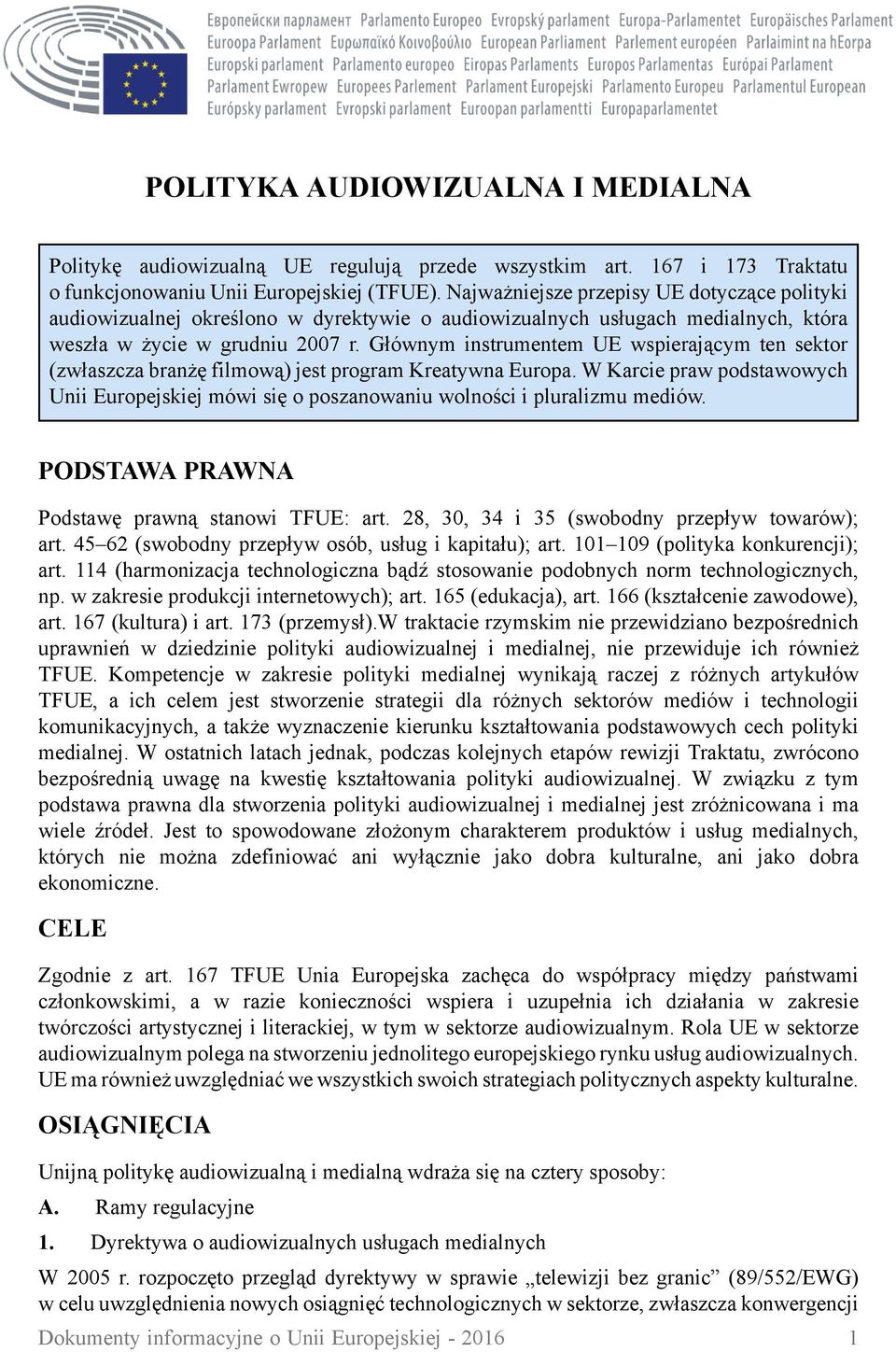 Европейски парламент Parlamento Europeo Evropský parlament Europa-Parlamentet Europäisches Parlament
Euroopa Parlament Ευρωπαϊκό Κοινοβούλιο European Parliament Parlement européen Parlaimint na hEorpa
Europski parlament Parlamento europeo Eiropas Parlaments Europos Parlamentas Európai Parlament
Parlament Ewropew Europees Parlement Parlament Europejski Parlamento Europeu Parlamentul European
Európsky parlament Evropski parlament Euroopan parlamentti Europaparlamentet

POLITYKA AUDIOWIZUALNA I MEDIALNA

Politykę audiowizualną UE regulują przede wszystkim art. 167 i 173 Traktatu o funkcjonowaniu Unii Europejskiej (TFUE). Najważniejsze przepisy UE dotyczące polityki audiowizualnej określono w dyrektywie o audiowizualnych usługach medialnych, która weszła w życie w grudniu 2007 r. Głównym instrumentem UE wspierającym ten sektor (zwłaszcza branżę filmową) jest program Kreatywna Europa. W Karcie praw podstawowych Unii Europejskiej mówi się o poszanowaniu wolności i pluralizmu mediów.

PODSTAWA PRAWNA

Podstawę prawną stanowi TFUE: art. 28, 30, 34 i 35 (swobodny przepływ towarów); art. 45–62 (swobodny przepływ osób, usług i kapitału); art. 101–109 (polityka konkurencji); art. 114 (harmonizacja technologiczna bądź stosowanie podobnych norm technologicznych, np. w zakresie produkcji internetowych); art. 165 (edukacja), art. 166 (kształcenie zawodowe), art. 167 (kultura) i art. 173 (przemysł).W traktacie rzymskim nie przewidziano bezpośrednich uprawnień w dziedzinie polityki audiowizualnej i medialnej, nie przewiduje ich również TFUE. Kompetencje w zakresie polityki medialnej wynikają raczej z różnych artykułów TFUE, a ich celem jest stworzenie strategii dla różnych sektorów mediów i technologii komunikacyjnych, a także wyznaczenie kierunku kształtowania podstawowych cech polityki medialnej. W ostatnich latach jednak, podczas kolejnych etapów rewizji Traktatu, zwrócono bezpośrednią uwagę na kwestię kształtowania polityki audiowizualnej. W związku z tym podstawa prawna dla stworzenia polityki audiowizualnej i medialnej jest zróżnicowana i ma wiele źródeł. Jest to spowodowane złożonym charakterem produktów i usług medialnych, których nie można zdefiniować ani wyłącznie jako dobra kulturalne, ani jako dobra ekonomiczne.

CELE

Zgodnie z art. 167 TFUE Unia Europejska zachęca do współpracy między państwami członkowskimi, a w razie konieczności wspiera i uzupełnia ich działania w zakresie twórczości artystycznej i literackiej, w tym w sektorze audiowizualnym. Rola UE w sektorze audiowizualnym polega na stworzeniu jednolitego europejskiego rynku usług audiowizualnych. UE ma również uwzględniać we wszystkich swoich strategiach politycznych aspekty kulturalne.

OSIĄGNIĘCIA

Unijną politykę audiowizualną i medialną wdraża się na cztery sposoby:

A. Ramy regulacyjne

1. Dyrektywa o audiowizualnych usługach medialnych

W 2005 r. rozpoczęto przegląd dyrektywy w sprawie „telewizji bez granic” (89/552/EWG) w celu uwzględnienia nowych osiągnięć technologicznych w sektorze, zwłaszcza konwergencji

Dokumenty informacyjne o Unii Europejskiej - 2016 1